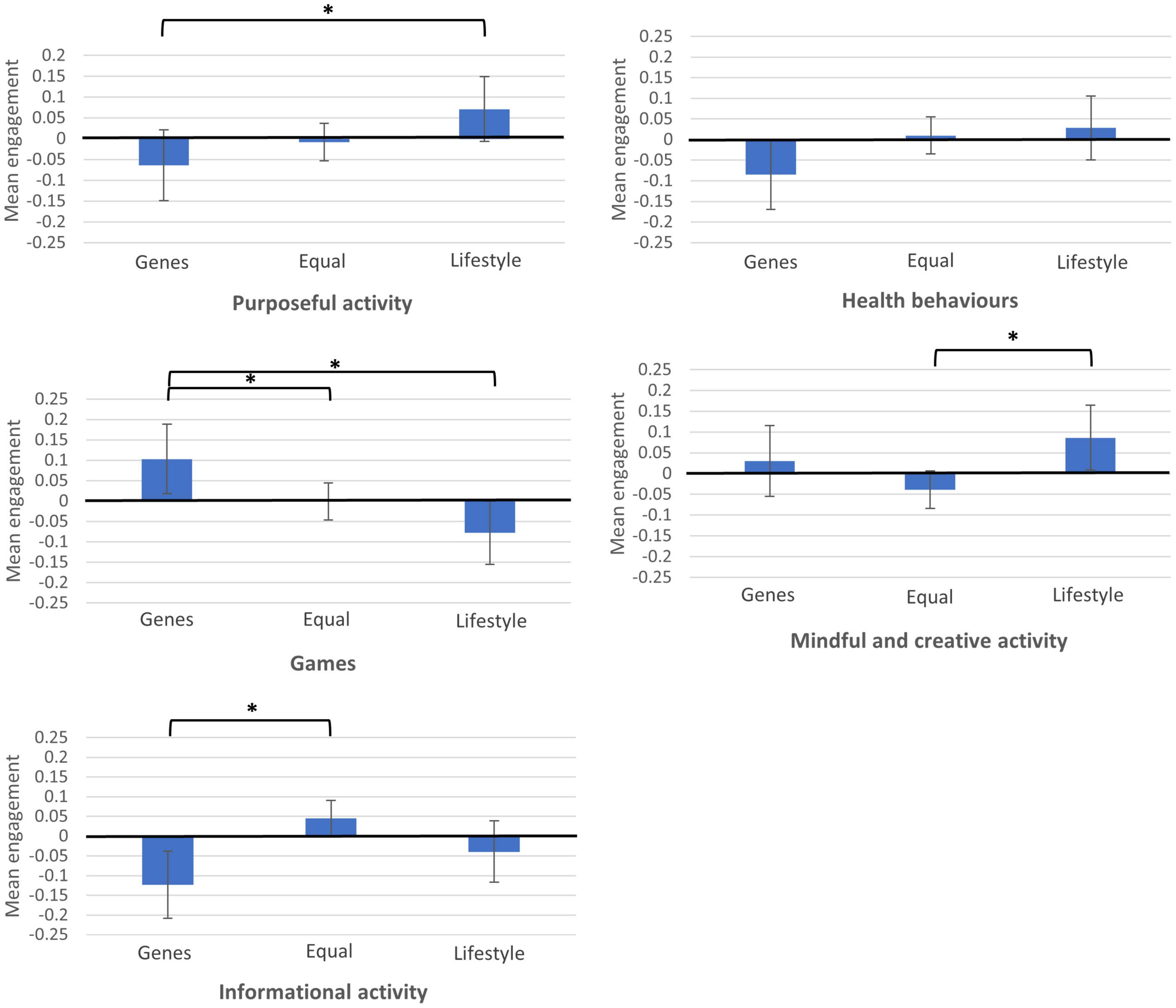 *

Mean engagement

0.2
0.15
0.1
0.05
0
-0.05
-0.1
-0.15
-0.2
-0.25

Genes Equal Lifestyle

Purposeful activity

Mean engagement

0.25
0.2
0.15
0.1
0.05
0
-0.05
-0.1
-0.15
-0.2
-0.25

Genes Equal Lifestyle

Health behaviours

*
*

Mean engagement

0.25
0.2
0.15
0.1
0.05
0
-0.05
-0.1
-0.15
-0.2
-0.25

Genes Equal Lifestyle

Games

*

Mean engagement

0.25
0.2
0.15
0.1
0.05
0
-0.05
-0.1
-0.15
-0.2
-0.25

Genes Equal Lifestyle

Mindful and creative activity

*

Mean engagement

0.25
0.2
0.15
0.1
0.05
0
-0.05
-0.1
-0.15
-0.2
-0.25

Genes Equal Lifestyle

Informational activity